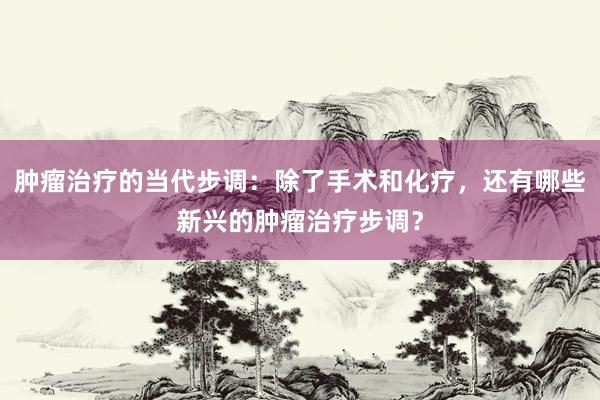 肿瘤治疗的当代步调：除了手术和化疗，还有哪些新兴的肿瘤治疗步调？